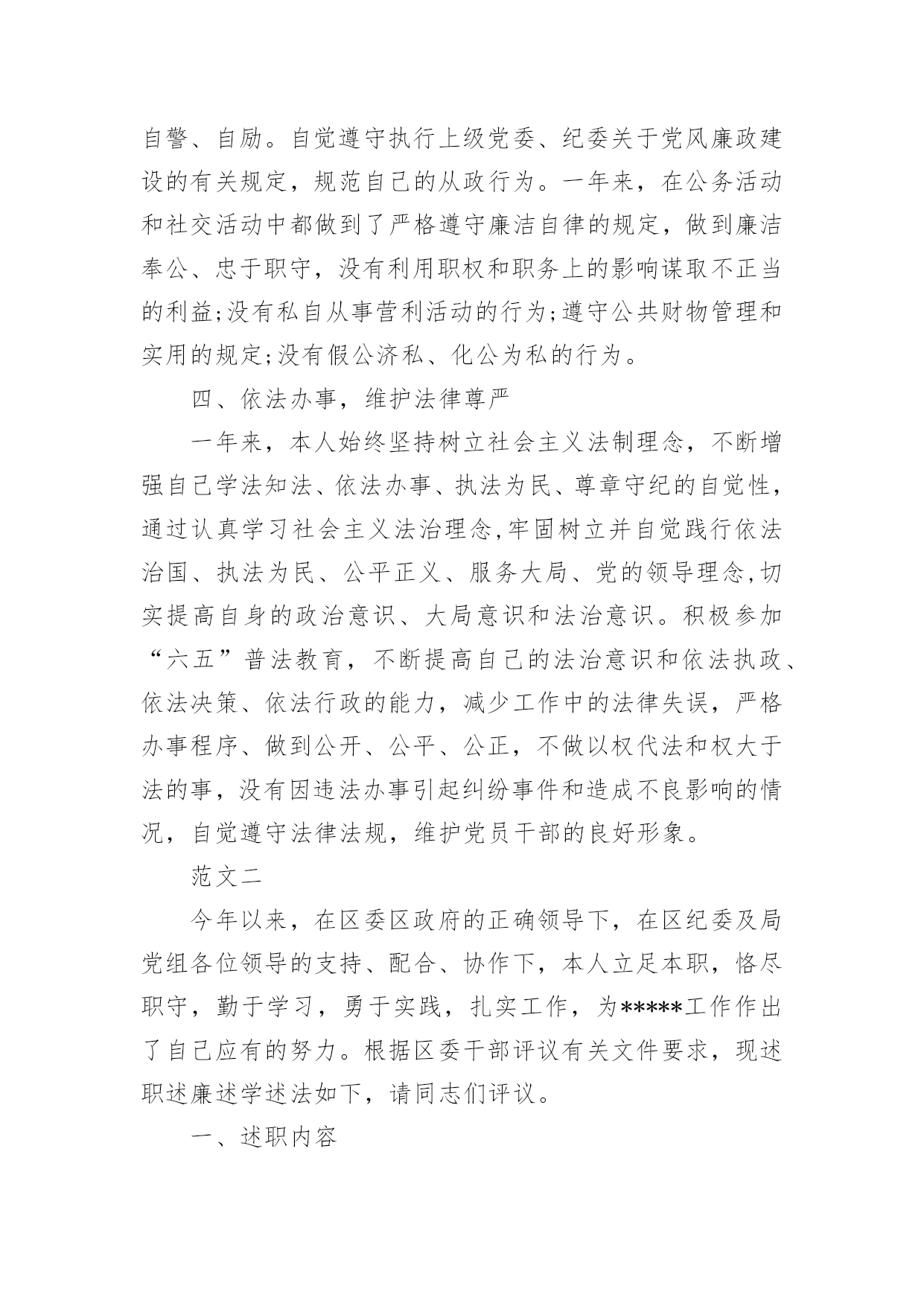 自警、自励。自觉遵守执行上级党委、纪委关于党风廉政建设的有关规定，规范自己的从政行为。一年来，在公务活动和社交活动中都做到了严格遵守廉洁自律的规定，做到廉洁奉公、忠于职守，没有利用职权和职务上的影响谋取不正当的利益;没有私自从事营利活动的行为;遵守公共财物管理和实用的规定;没有假公济私、化公为私的行为。

四、依法办事，维护法律尊严

一年来，本人始终坚持树立社会主义法制理念，不断增强自己学法知法、依法办事、执法为民、尊章守纪的自觉性，通过认真学习社会主义法治理念,牢固树立并自觉践行依法治国、执法为民、公平正义、服务大局、党的领导理念,切实提高自身的政治意识、大局意识和法治意识。积极参加“六五”普法教育，不断提高自己的法治意识和依法执政、依法决策、依法行政的能力，减少工作中的法律失误，严格办事程序、做到公开、公平、公正，不做以权代法和权大于法的事，没有因违法办事引起纠纷事件和造成不良影响的情况，自觉遵守法律法规，维护党员干部的良好形象。

范文二

今年以来，在区委区政府的正确领导下，在区纪委及局党组各位领导的支持、配合、协作下，本人立足本职，恪尽职守，勤于学习，勇于实践，扎实工作，为*****工作作出了自己应有的努力。根据区委干部评议有关文件要求，现述职述廉述学述法如下，请同志们评议。

一、述职内容